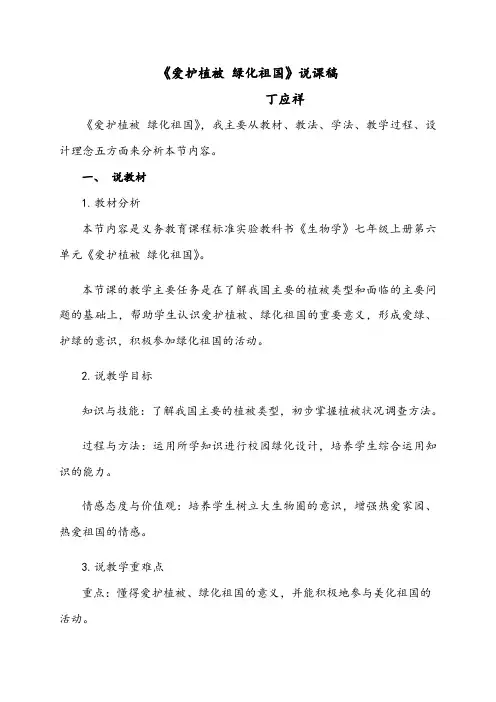 《爱护植被 绿化祖国》说课稿

丁应祥

《爱护植被 绿化祖国》，我主要从教材、教法、学法、教学过程、设计理念五方面来分析本节内容。

一、 说教材

1. 教材分析

本节内容是义务教育课程标准实验教科书《生物学》七年级上册第六单元《爱护植被 绿化祖国》。

本节课的教学主要任务是在了解我国主要的植被类型和面临的主要问题的基础上，帮助学生认识爱护植被、绿化祖国的重要意义，形成爱绿、护绿的意识，积极参加绿化祖国的活动。

2. 说教学目标

知识与技能：了解我国主要的植被类型，初步掌握植被状况调查方法。

过程与方法：运用所学知识进行校园绿化设计，培养学生综合运用知识的能力。

情感态度与价值观：培养学生树立大生物圈的意识，增强热爱家园、热爱祖国的情感。

3. 说教学重难点

重点：懂得爱护植被、绿化祖国的意义，并能积极地参与美化祖国的活动。